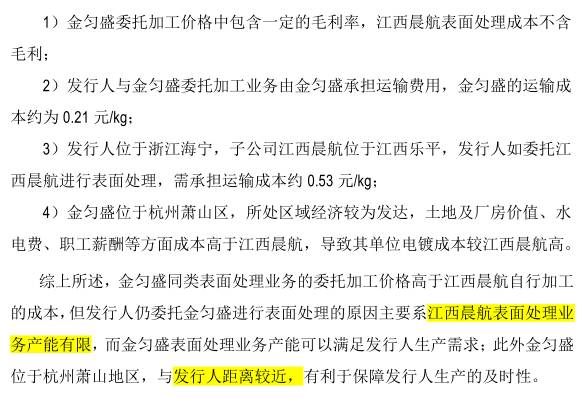 1）金匀盛委托加工价格中包含一定的毛利率，江西晨航表面处理成本不含毛利；

2）发行人与金匀盛委托加工业务由金匀盛承担运输费用，金匀盛的运输成本约为 0.21 元/kg；

3）发行人位于浙江海宁，子公司江西晨航位于江西乐平，发行人如委托江西晨航进行表面处理，需承担运输成本约 0.53 元/kg；

4）金匀盛位于杭州萧山区，所处区域经济较为发达，土地及厂房价值、水电费、职工薪酬等方面成本高于江西晨航，导致其单位电镀成本较江西晨航高。

综上所述，金匀盛同类表面处理业务的委托加工价格高于江西晨航自行加工的成本，但发行人仍委托金匀盛进行表面处理的原因主要系江西晨航表面处理业务产能有限，而金匀盛表面处理业务产能可以满足发行人生产需求；此外金匀盛位于杭州萧山地区，与发行人距离较近，有利于保障发行人生产的及时性。